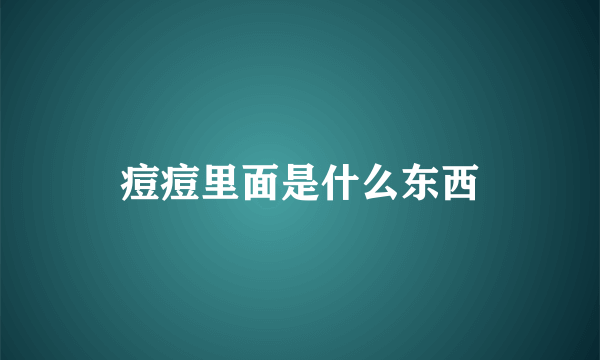 痘痘里面是什么东西